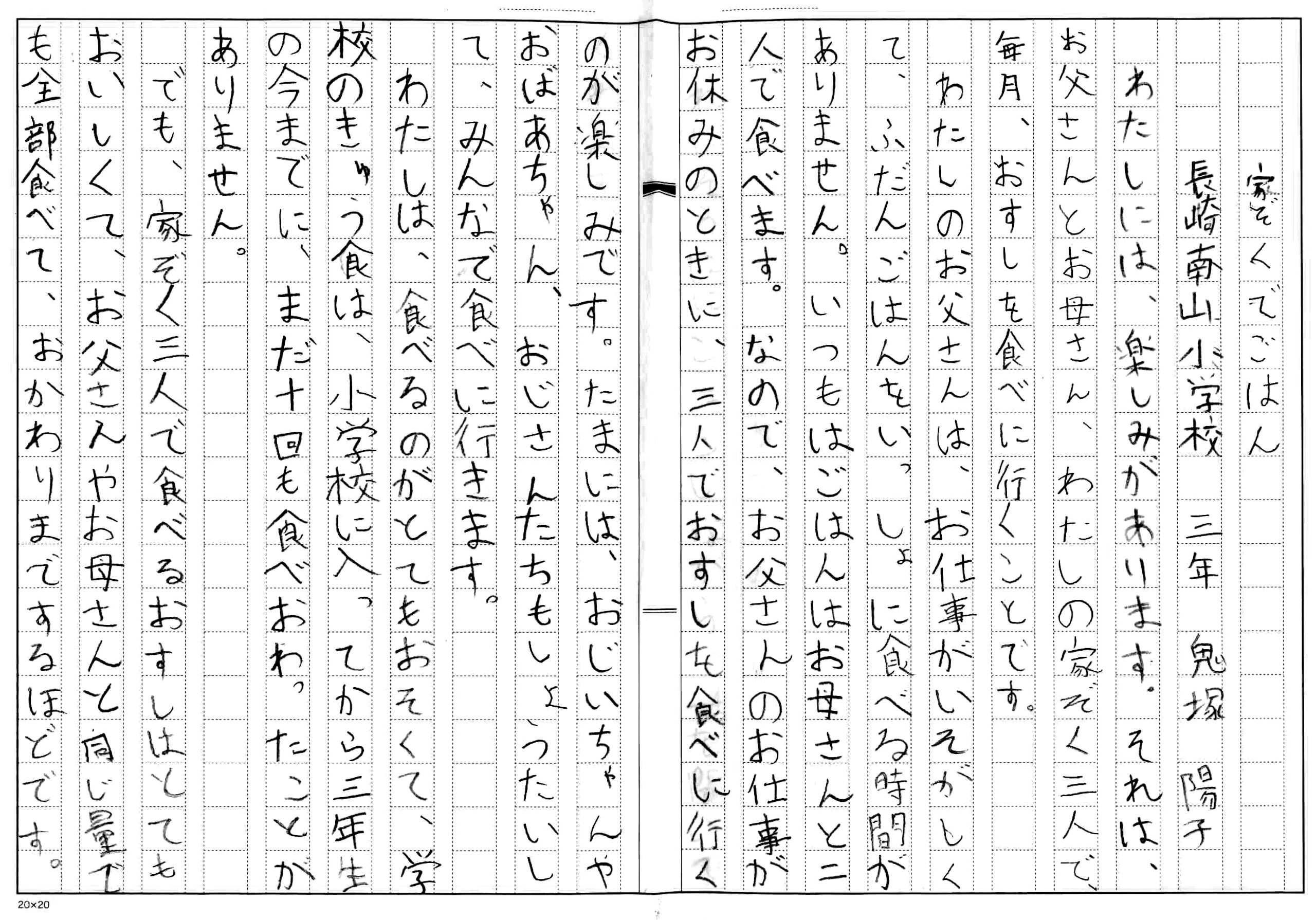 家ぞくでごはん

長崎南山小学校　三年　鬼塚　陽子

わたしには、楽しみがあります。それは、お父さんとお母さん、わたしの家ぞく三人で、毎月、おすしを食べに行くことです。

わたしのお父さんは、お仕事がいそがしくて、ふだんごはんをいっしょに食べる時間がありません。いつもはごはんはお母さんと二人で食べます。なので、お父さんのお仕事がお休みのときに、三人でおすしを食べに行くのが楽しみです。たまには、おじいちゃんやおばあちゃん、おじさんたちもしょうたいして、みんなで食べに行きます。

わたしは、食べるのがとてもおそくて、学校のきゅう食は、小学校に入ってから三年生の今までに、まだ十回も食べおわったことがありません。

でも、家ぞく三人で食べるおすしはとてもおいしくて、お父さんやお母さんと同じ量でも全部食べて、おかわりまでするほどです。

20×20